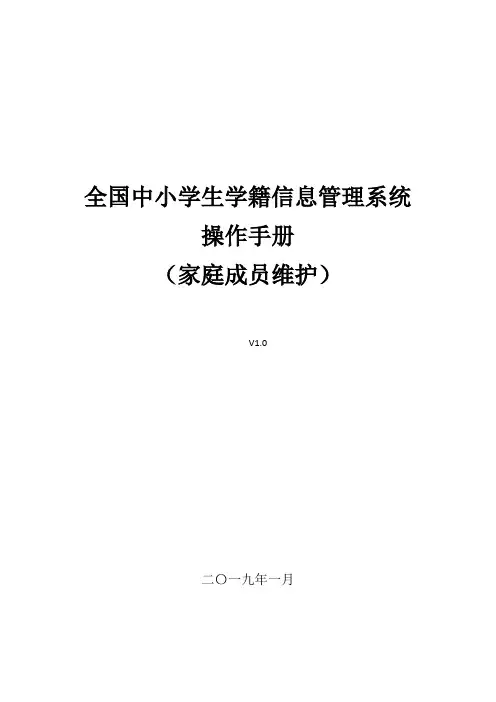 全国中小学生学籍信息管理系统
操作手册
（家庭成员维护）

V1.0

二〇一九年一月